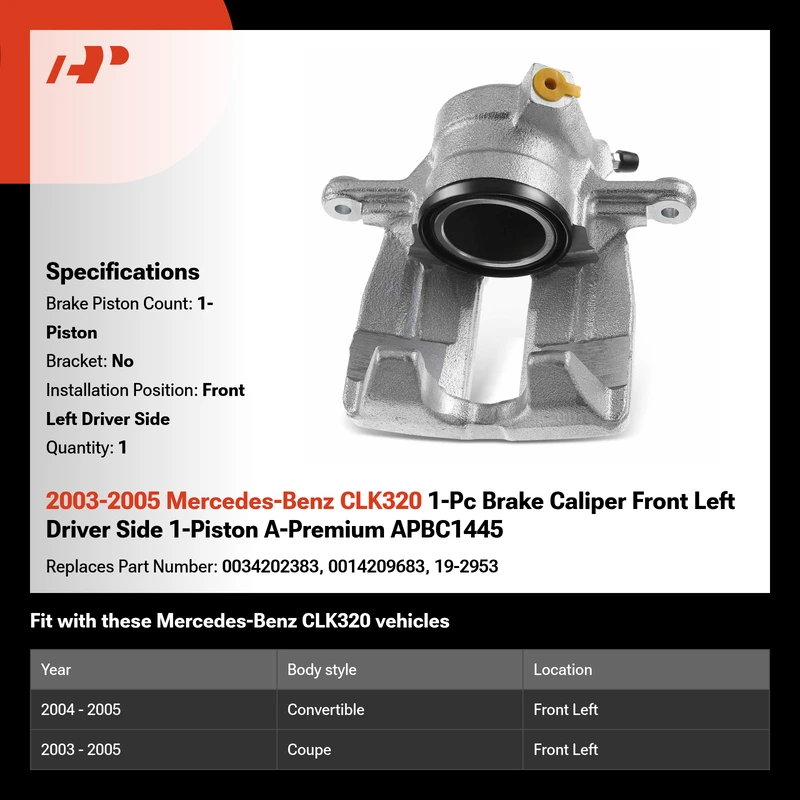 Specifications

Brake Piston Count: 1-Piston

Bracket: No

Installation Position: Front Left Driver Side

Quantity: 1

2003-2005 Mercedes-Benz CLK320 1-Pc Brake Caliper Front Left Driver Side 1-Piston A-Premium APBC1445

Replaces Part Number: 0034202383, 0014209683, 19-2953

Fit with these Mercedes-Benz CLK320 vehicles

| Year | Body style | Location |
|---|---|---|
| 2004 - 2005 | Convertible | Front Left |
| 2003 - 2005 | Coupe | Front Left |